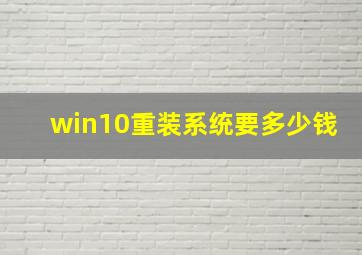 win10重装系统要多少钱